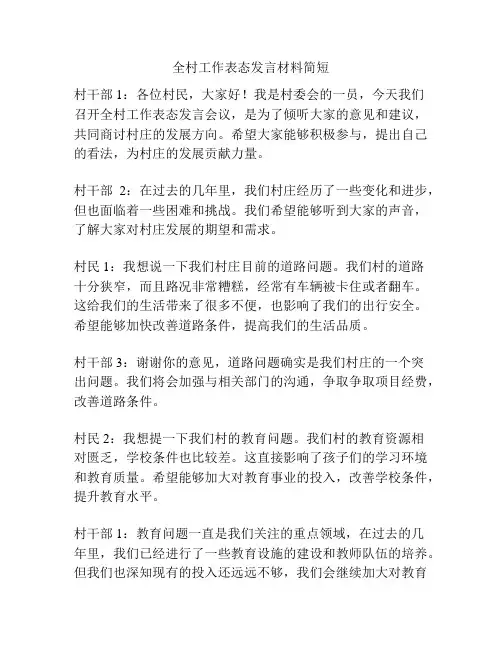 全村工作表态发言材料简短

村干部 1：各位村民，大家好！我是村委会的一员，今天我们召开全村工作表态发言会议，是为了倾听大家的意见和建议，共同商讨村庄的发展方向。希望大家能够积极参与，提出自己的看法，为村庄的发展贡献力量。

村干部 2：在过去的几年里，我们村庄经历了一些变化和进步，但也面临着一些困难和挑战。我们希望能够听到大家的声音，了解大家对村庄发展的期望和需求。

村民 1：我想说一下我们村庄目前的道路问题。我们村的道路十分狭窄，而且路况非常糟糕，经常有车辆被卡住或者翻车。这给我们的生活带来了很多不便，也影响了我们的出行安全。希望能够加快改善道路条件，提高我们的生活品质。

村干部 3：谢谢你的意见，道路问题确实是我们村庄的一个突出问题。我们将会加强与相关部门的沟通，争取争取项目经费，改善道路条件。

村民 2：我想提一下我们村的教育问题。我们村的教育资源相对匮乏，学校条件也比较差。这直接影响了孩子们的学习环境和教育质量。希望能够加大对教育事业的投入，改善学校条件，提升教育水平。

村干部 1：教育问题一直是我们关注的重点领域，在过去的几年里，我们已经进行了一些教育设施的建设和教师队伍的培养。但我们也深知现有的投入还远远不够，我们会继续加大对教育